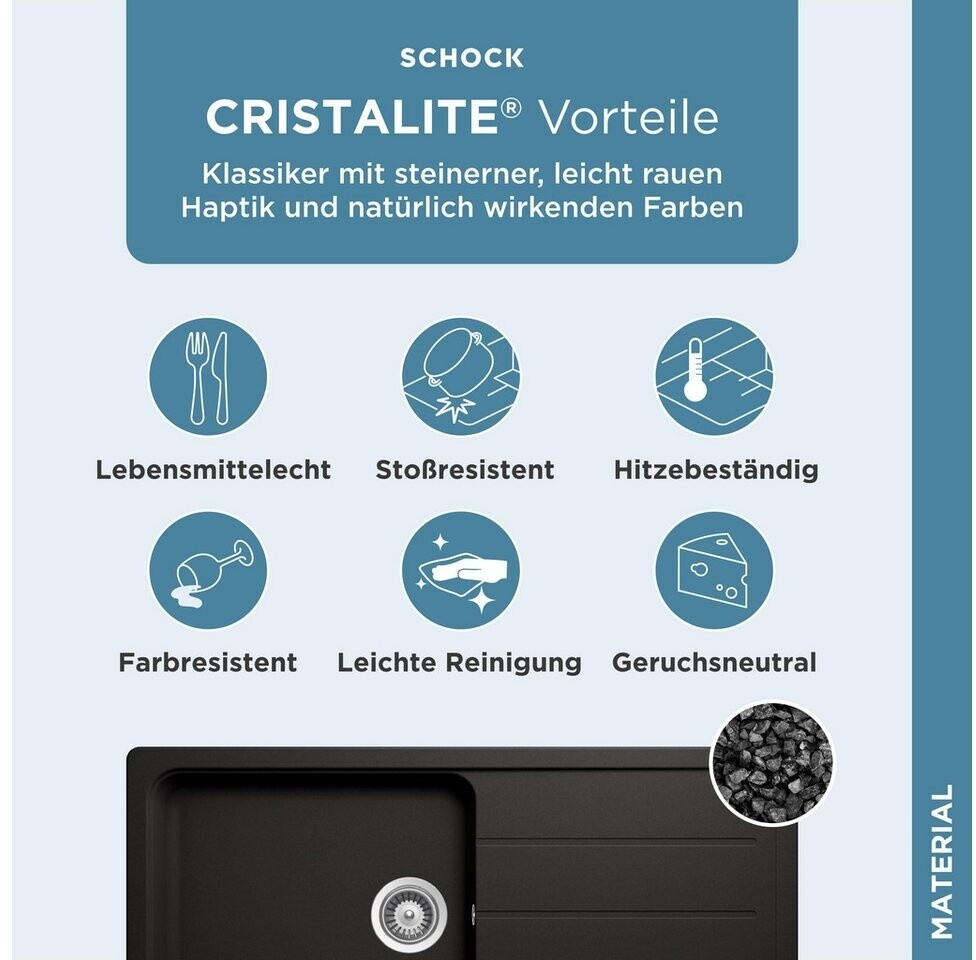 SCHOCK

CRISTALITE® Vorteile

Klassiker mit steinerner, leicht rauen Haptik und natürlich wirkenden Farben

Lebensmittelecht

Stoßresistent

Hitzebeständig

Farbresistent

Leichte Reinigung

Geruchsneutral

MATERIAL